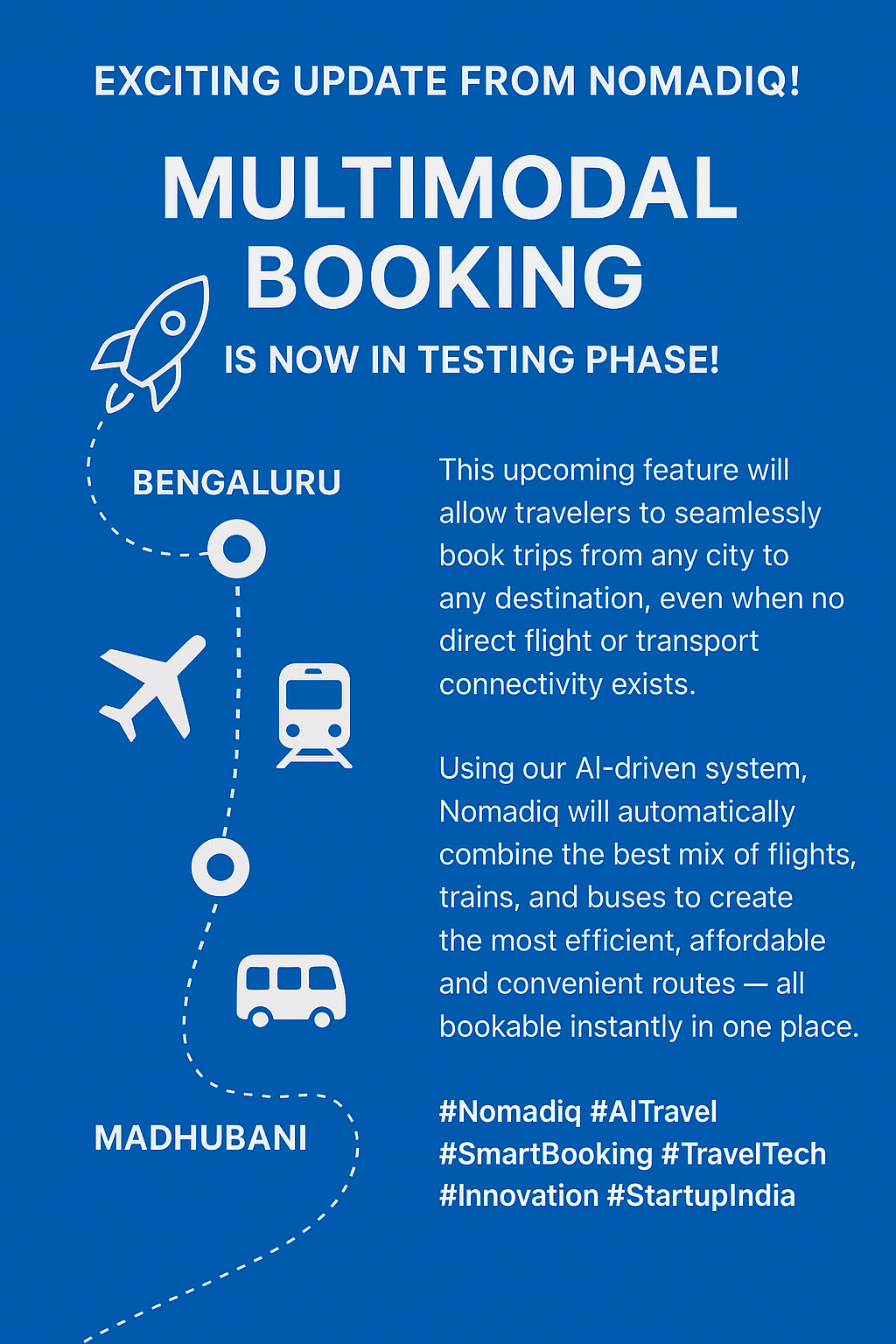 EXCITING UPDATE FROM NOMADIQ!

MULTIMODAL BOOKING

IS NOW IN TESTING PHASE!

BENGALURU

MADHUBANI

This upcoming feature will allow travelers to seamlessly book trips from any city to any destination, even when no direct flight or transport connectivity exists.

Using our AI-driven system, Nomadiq will automatically combine the best mix of flights, trains, and buses to create the most efficient, affordable and convenient routes — all bookable instantly in one place.

#Nomadiq #AITravel
#SmartBooking #TravelTech
#Innovation #StartupIndia